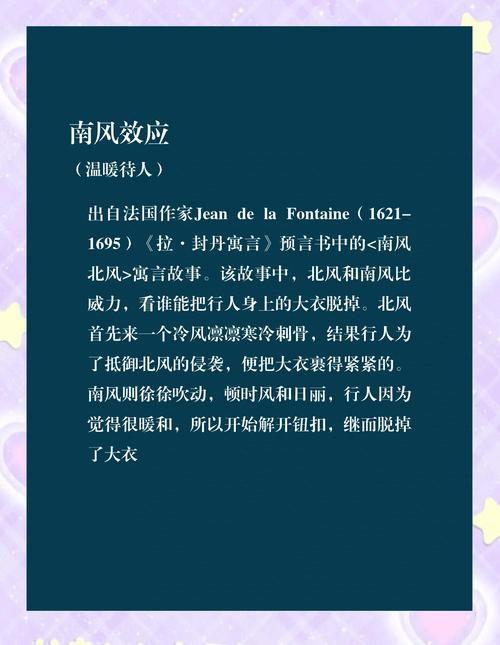 南风效应

（温暖待人）

出自法国作家Jean de la Fontaine（1621–1695）《拉·封丹寓言》预言书中的<南风北风>寓言故事。该故事中，北风和南风比威力，看谁能把行人身上的大衣脱掉。北风首先来一个冷风凛凛寒冷刺骨，结果行人为了抵御北风的侵袭，便把大衣裹得紧紧的。南风则徐徐吹动，顿时风和日丽，行人因为觉得很暖和，所以开始解开钮扣，继而脱掉了大衣